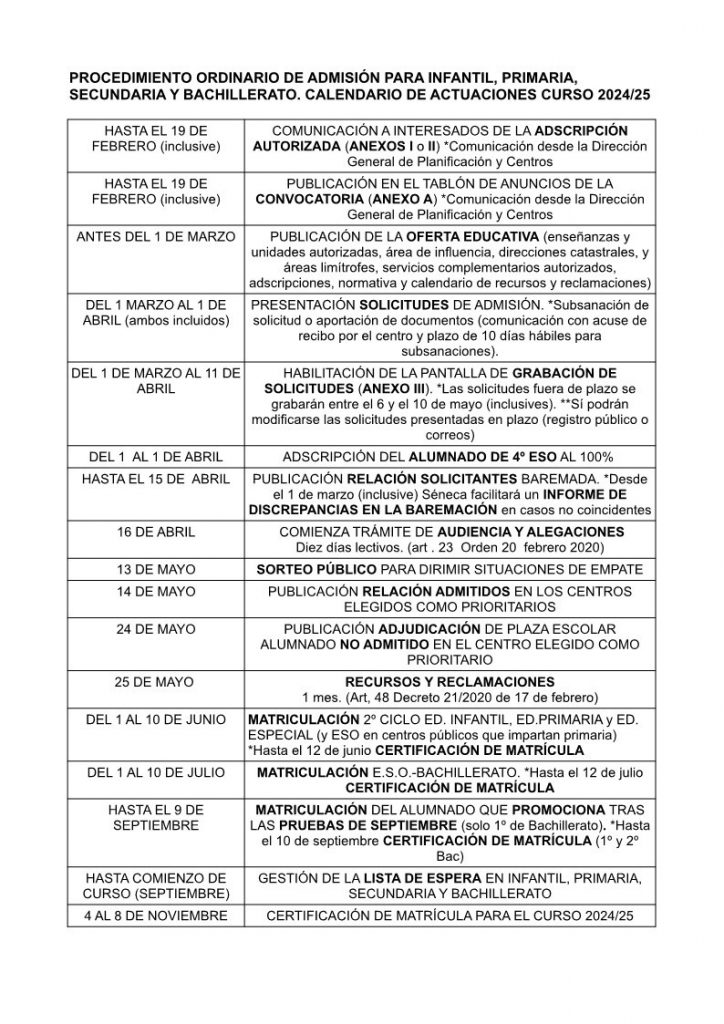 PROCEDIMIENTO ORDINARIO DE ADMISIÓN PARA INFANTIL, PRIMARIA, SECUNDARIA Y BACHILLERATO. CALENDARIO DE ACTUACIONES CURSO 2024/25

| | |
|---|---|
| HASTA EL 19 DE FEBRERO (inclusive) | COMUNICACIÓN A INTERESADOS DE LA ADSCRIPCIÓN AUTORIZADA (ANEXOS I o II) *Comunicación desde la Dirección General de Planificación y Centros |
| HASTA EL 19 DE FEBRERO (inclusive) | PUBLICACIÓN EN EL TABLÓN DE ANUNCIOS DE LA CONVOCATORIA (ANEXO A) *Comunicación desde la Dirección General de Planificación y Centros |
| ANTES DEL 1 DE MARZO | PUBLICACIÓN DE LA OFERTA EDUCATIVA (enseñanzas y unidades autorizadas, área de influencia, direcciones catastrales, y áreas limítrofes, servicios complementarios autorizados, adscripciones, normativa y calendario de recursos y reclamaciones) |
| DEL 1 MARZO AL 1 DE ABRIL (ambos incluidos) | PRESENTACIÓN SOLICITUDES DE ADMISIÓN. *Subsanación de solicitud o aportación de documentos (comunicación con acuse de recibo por el centro y plazo de 10 días hábiles para subsanaciones). |
| DEL 1 DE MARZO AL 11 DE ABRIL | HABILITACIÓN DE LA PANTALLA DE GRABACIÓN DE SOLICITUDES (ANEXO III). *Las solicitudes fuera de plazo se grabarán entre el 6 y el 10 de mayo (inclusives). **Sí podrán modificarse las solicitudes presentadas en plazo (registro público o correos) |
| DEL 1 AL 1 DE ABRIL | ADSCRIPCIÓN DEL ALUMNADO DE 4º ESO AL 100% |
| HASTA EL 15 DE ABRIL | PUBLICACIÓN RELACIÓN SOLICITANTES BAREMADA. *Desde el 1 de marzo (inclusive) Séneca facilitará un INFORME DE DISCREPANCIAS EN LA BAREMACIÓN en casos no coincidentes |
| 16 DE ABRIL | COMIENZA TRÁMITE DE AUDIENCIA Y ALEGACIONES Diez días lectivos. (art . 23 Orden 20 febrero 2020) |
| 13 DE MAYO | SORTEO PÚBLICO PARA DIRIMIR SITUACIONES DE EMPATE |
| 14 DE MAYO | PUBLICACIÓN RELACIÓN ADMITIDOS EN LOS CENTROS ELEGIDOS COMO PRIORITARIOS |
| 24 DE MAYO | PUBLICACIÓN ADJUDICACIÓN DE PLAZA ESCOLAR ALUMNADO NO ADMITIDO EN EL CENTRO ELEGIDO COMO PRIORITARIO |
| 25 DE MAYO | RECURSOS Y RECLAMACIONES 1 mes. (Art, 48 Decreto 21/2020 de 17 de febrero) |
| DEL 1 AL 10 DE JUNIO | MATRICULACIÓN 2º CICLO ED. INFANTIL, ED.PRIMARIA y ED. ESPECIAL (y ESO en centros públicos que impartan primaria) *Hasta el 12 de junio CERTIFICACIÓN DE MATRÍCULA |
| DEL 1 AL 10 DE JULIO | MATRICULACIÓN E.S.O.-BACHILLERATO. *Hasta el 12 de julio CERTIFICACIÓN DE MATRÍCULA |
| HASTA EL 9 DE SEPTIEMBRE | MATRICULACIÓN DEL ALUMNADO QUE PROMOCIONA TRAS LAS PRUEBAS DE SEPTIEMBRE (solo 1º de Bachillerato). *Hasta el 10 de septiembre CERTIFICACIÓN DE MATRÍCULA (1º y 2º Bac) |
| HASTA COMIENZO DE CURSO (SEPTIEMBRE) | GESTIÓN DE LA LISTA DE ESPERA EN INFANTIL, PRIMARIA, SECUNDARIA Y BACHILLERATO |
| 4 AL 8 DE NOVIEMBRE | CERTIFICACIÓN DE MATRÍCULA PARA EL CURSO 2024/25 |